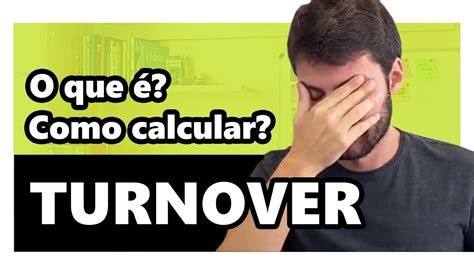 O que é?
Como calcular?

TURNOVER